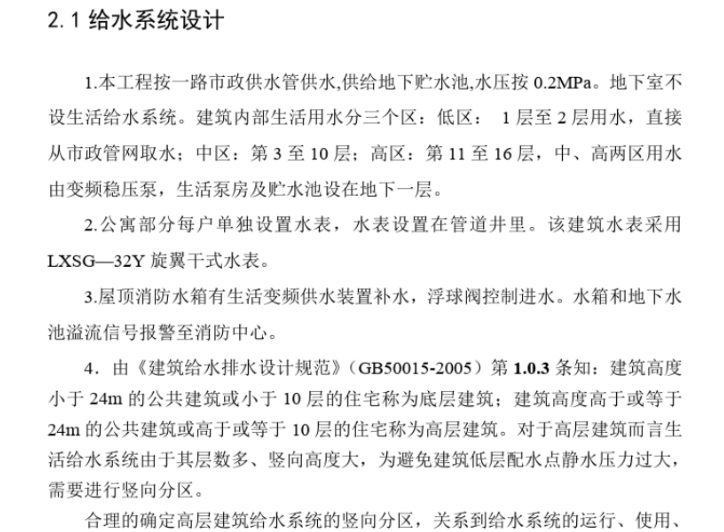 2.1 给水系统设计

1.本工程按一路市政供水管供水,供给地下贮水池,水压按 0.2MPa。地下室不设生活给水系统。建筑内部生活用水分三个区：低区： 1 层至 2 层用水，直接从市政管网取水；中区：第 3 至 10 层；高区：第 11 至 16 层，中、高两区用水由变频稳压泵，生活泵房及贮水池设在地下一层。

2.公寓部分每户单独设置水表，水表设置在管道井里。该建筑水表采用 LXSG—32Y 旋翼干式水表。

3.屋顶消防水箱有生活变频供水装置补水，浮球阀控制进水。水箱和地下水池溢流信号报警至消防中心。

4．由《建筑给水排水设计规范》（GB50015-2005）第 1.0.3 条知：建筑高度小于 24m 的公共建筑或小于 10 层的住宅称为底层建筑；建筑高度高于或等于 24m 的公共建筑或高于或等于 10 层的住宅称为高层建筑。对于高层建筑而言生活给水系统由于其层数多、竖向高度大，为避免建筑低层配水点静水压力过大，需要进行竖向分区。

合理的确定高层建筑给水系统的竖向分区，关系到给水系统的运行、使用、